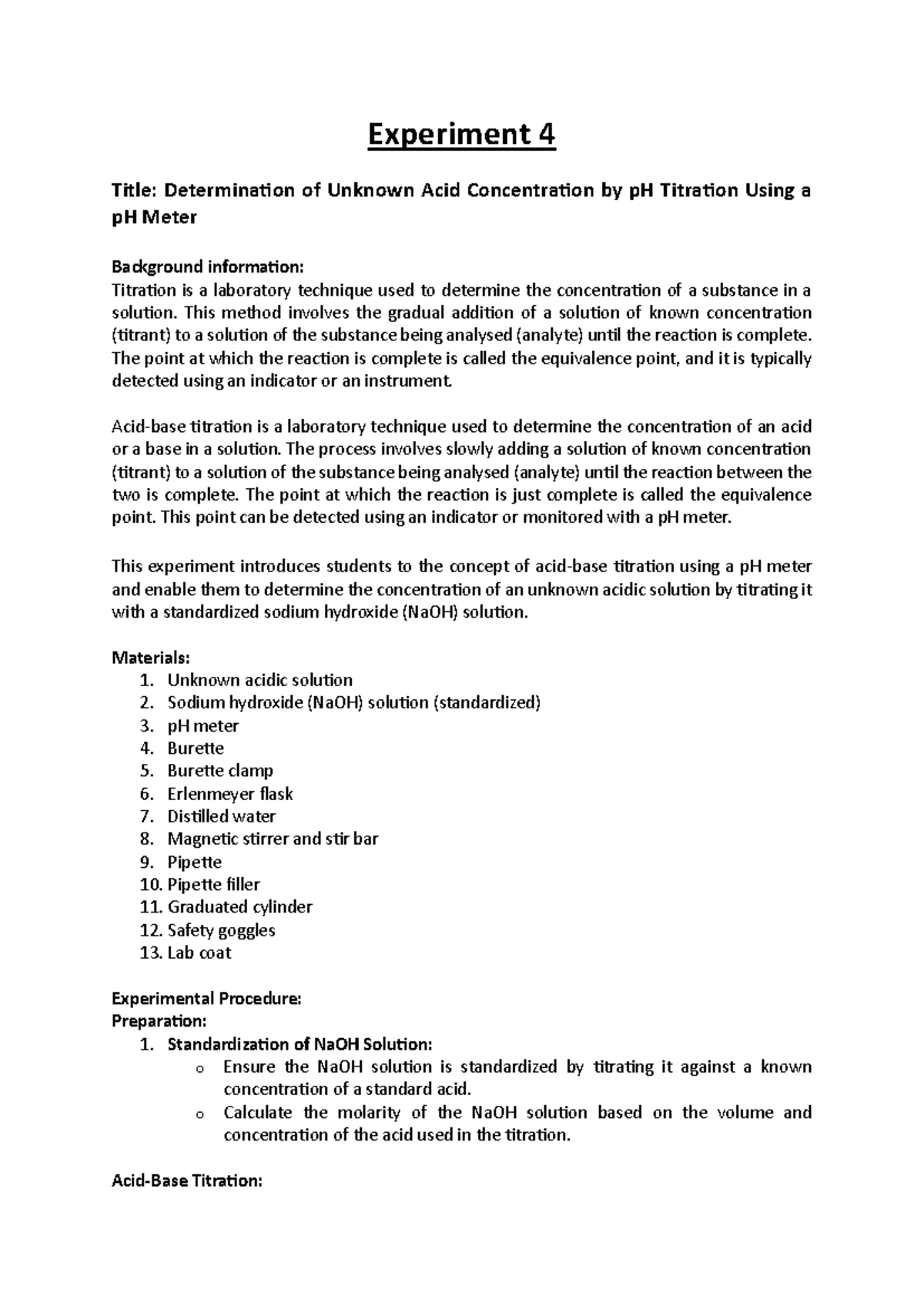 Experiment 4

Title: Determination of Unknown Acid Concentration by pH Titration Using a pH Meter

Background information:
Titration is a laboratory technique used to determine the concentration of a substance in a solution. This method involves the gradual addition of a solution of known concentration (titrant) to a solution of the substance being analysed (analyte) until the reaction is complete. The point at which the reaction is complete is called the equivalence point, and it is typically detected using an indicator or an instrument.

Acid-base titration is a laboratory technique used to determine the concentration of an acid or a base in a solution. The process involves slowly adding a solution of known concentration (titrant) to a solution of the substance being analysed (analyte) until the reaction between the two is complete. The point at which the reaction is just complete is called the equivalence point. This point can be detected using an indicator or monitored with a pH meter.

This experiment introduces students to the concept of acid-base titration using a pH meter and enable them to determine the concentration of an unknown acidic solution by titrating it with a standardized sodium hydroxide (NaOH) solution.

Materials:
1. Unknown acidic solution
2. Sodium hydroxide (NaOH) solution (standardized)
3. pH meter
4. Burette
5. Burette clamp
6. Erlenmeyer flask
7. Distilled water
8. Magnetic stirrer and stir bar
9. Pipette
10. Pipette filler
11. Graduated cylinder
12. Safety goggles
13. Lab coat

Experimental Procedure:
Preparation:
1. Standardization of NaOH Solution:
o Ensure the NaOH solution is standardized by titrating it against a known concentration of a standard acid.
o Calculate the molarity of the NaOH solution based on the volume and concentration of the acid used in the titration.

Acid-Base Titration: